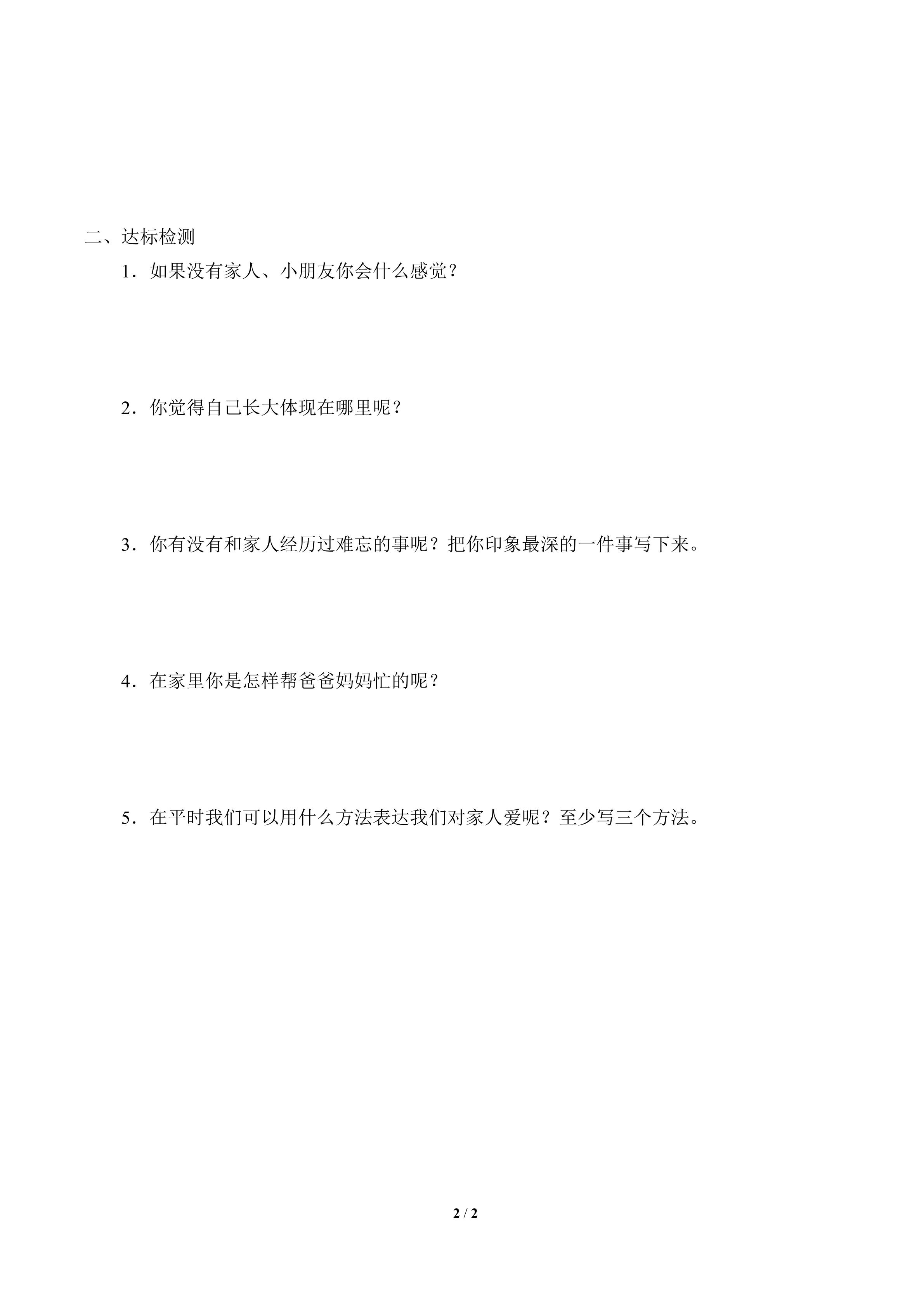 二、达标检测

1．如果没有家人、小朋友你会什么感觉？

2．你觉得自己长大体现在哪里呢？

3．你有没有和家人经历过难忘的事呢？把你印象最深的一件事写下来。

4．在家里你是怎样帮爸爸妈妈忙的呢？

5．在平时我们可以用什么方法表达我们对家人爱呢？至少写三个方法。

2 / 2